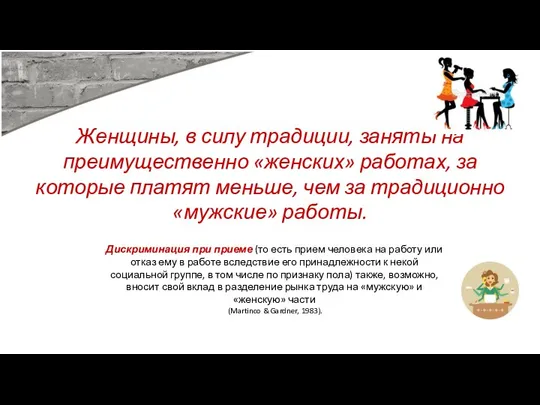 Женщины, в силу традиции, заняты на преимущественно «женских» работах, за которые платят меньше, чем за традиционно «мужские» работы.

Дискриминация при приеме (то есть прием человека на работу или отказ ему в работе вследствие его принадлежности к некой социальной группе, в том числе по признаку пола) также, возможно, вносит свой вклад в разделение рынка труда на «мужскую» и «женскую» части
(Martinco & Gardner, 1983).